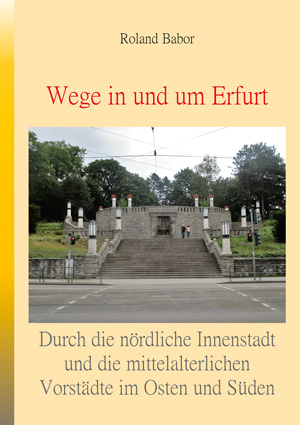 Roland Babor

Wege in und um Erfurt

Durch die nördliche Innenstadt und die mittelalterlichen Vorstädte im Osten und Süden